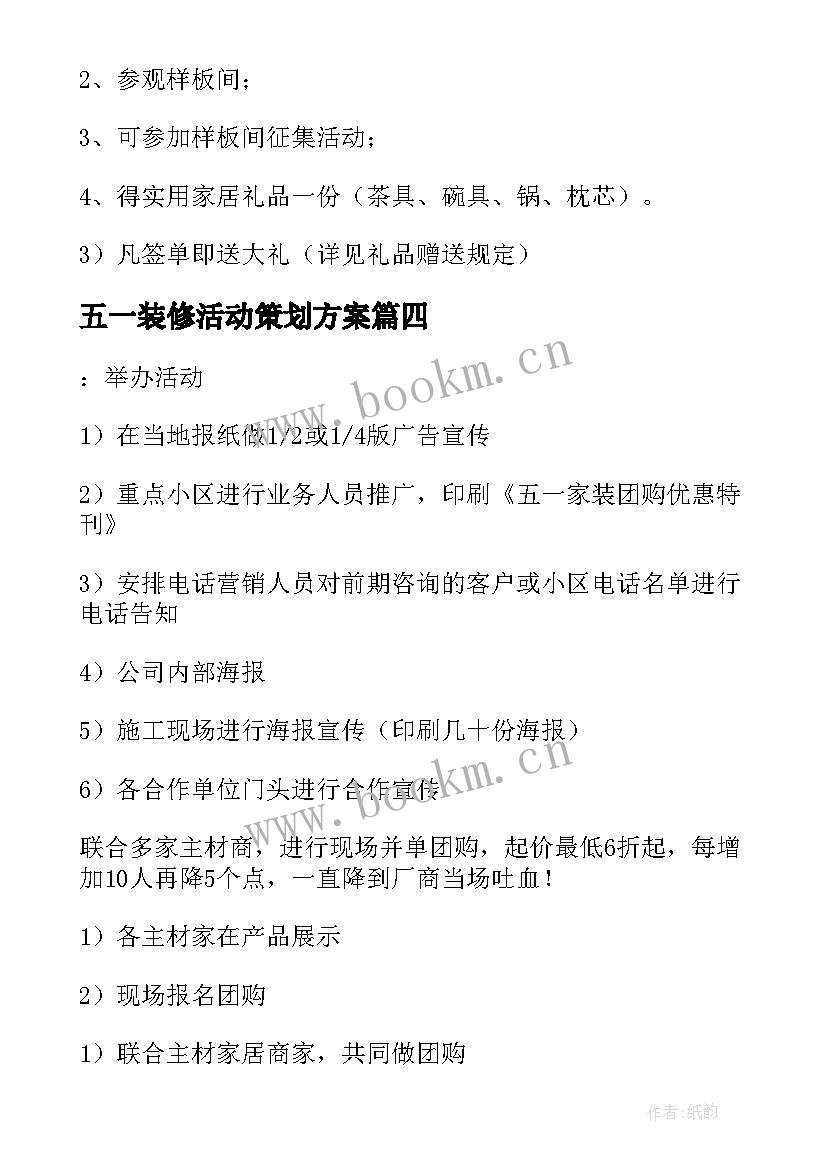 2、参观样板间；

3、可参加样板间征集活动；

4、得实用家居礼品一份（茶具、碗具、锅、枕芯）。

3）凡签单即送大礼（详见礼品赠送规定）

五一装修活动策划方案篇四

：举办活动

1）在当地报纸做1/2或1/4版广告宣传

2）重点小区进行业务人员推广，印刷《五一家装团购优惠特刊》

3）安排电话营销人员对前期咨询的客户或小区电话名单进行电话告知

4）公司内部海报

5）施工现场进行海报宣传（印刷几十份海报）

6）各合作单位门头进行合作宣传

联合多家主材商，进行现场并单团购，起价最低6折起，每增加10人再降5个点，一直降到厂商当场吐血！

1）各主材家在产品展示

2）现场报名团购

1）联合主材家居商家，共同做团购

www.bookm.cn

www.bookm.cn

作者：纸韵